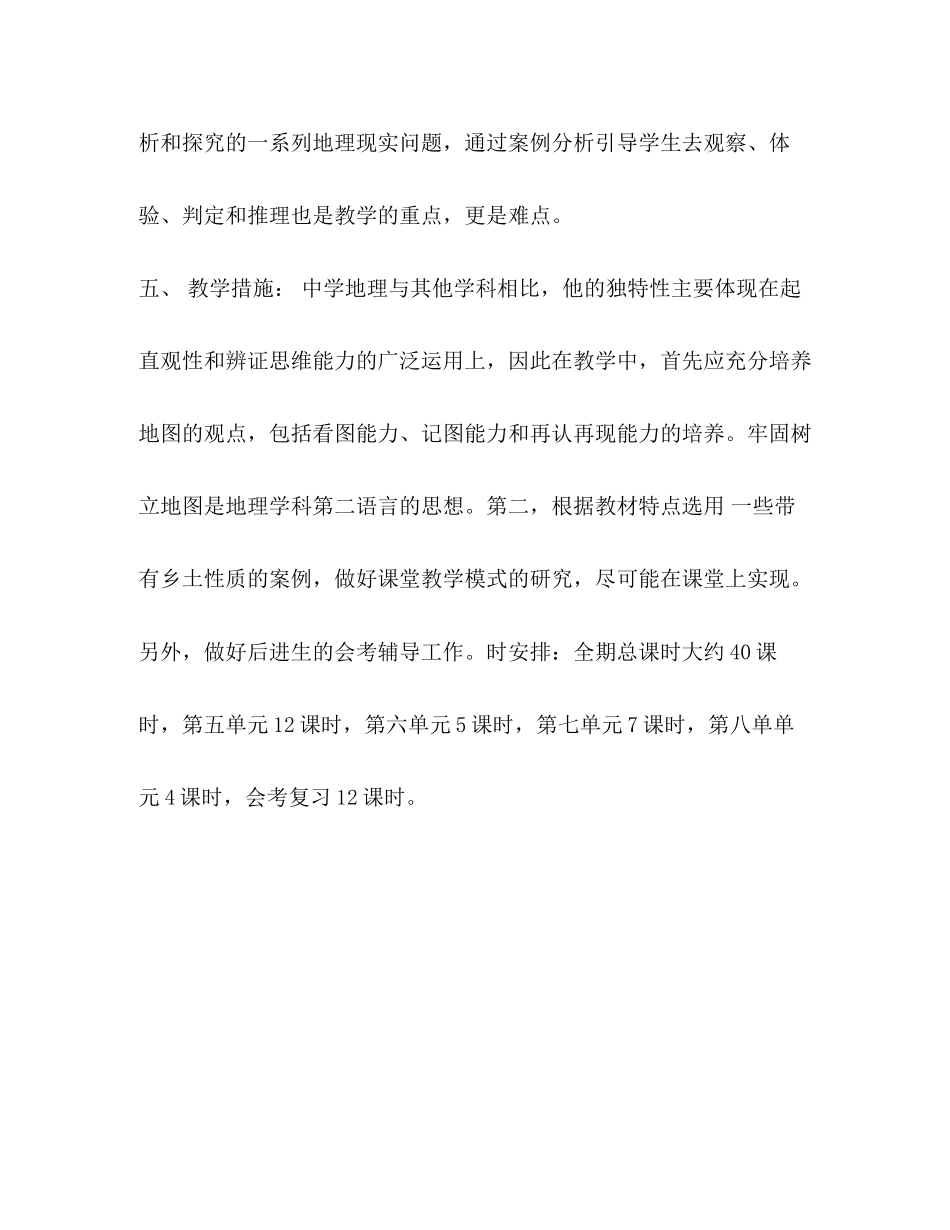 析和探究的一系列地理现实问题，通过案例分析引导学生去观察、体验、判定和推理也是教学的重点，更是难点。

五、 教学措施： 中学地理与其他学科相比，他的独特性主要体现在起直观性和辨证思维能力的广泛运用上，因此在教学中，首先应充分培养地图的观点，包括看图能力、记图能力和再认再现能力的培养。牢固树立地图是地理学科第二语言的思想。第二，根据教材特点选用 一些带有乡土性质的案例，做好课堂教学模式的研究，尽可能在课堂上实现。另外，做好后进生的会考辅导工作。时安排：全期总课时大约 40 课时，第五单元 12 课时，第六单元 5 课时，第七单元 7 课时，第八单单元 4 课时，会考复习 12 课时。